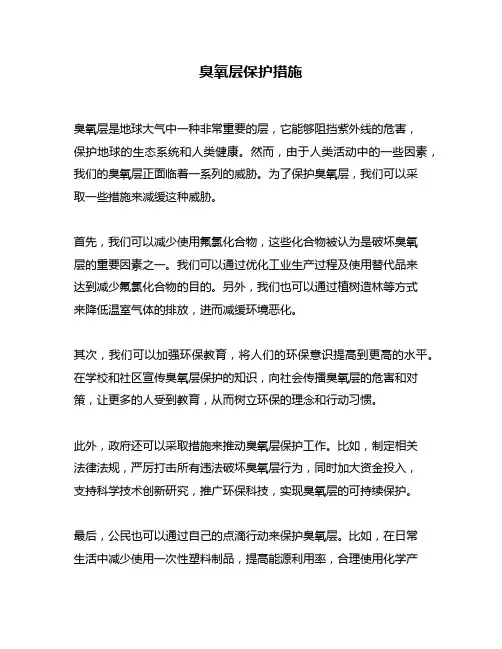 臭氧层保护措施

臭氧层是地球大气中一种非常重要的层，它能够阻挡紫外线的危害，保护地球的生态系统和人类健康。然而，由于人类活动中的一些因素，我们的臭氧层正面临着一系列的威胁。为了保护臭氧层，我们可以采取一些措施来减缓这种威胁。

首先，我们可以减少使用氟氯化合物，这些化合物被认为是破坏臭氧层的重要因素之一。我们可以通过优化工业生产过程及使用替代品来达到减少氟氯化合物的目的。另外，我们也可以通过植树造林等方式来降低温室气体的排放，进而减缓环境恶化。

其次，我们可以加强环保教育，将人们的环保意识提高到更高的水平。在学校和社区宣传臭氧层保护的知识，向社会传播臭氧层的危害和对策，让更多的人受到教育，从而树立环保的理念和行动习惯。

此外，政府还可以采取措施来推动臭氧层保护工作。比如，制定相关法律法规，严厉打击所有违法破坏臭氧层行为，同时加大资金投入，支持科学技术创新研究，推广环保科技，实现臭氧层的可持续保护。

最后，公民也可以通过自己的点滴行动来保护臭氧层。比如，在日常生活中减少使用一次性塑料制品，提高能源利用率，合理使用化学产